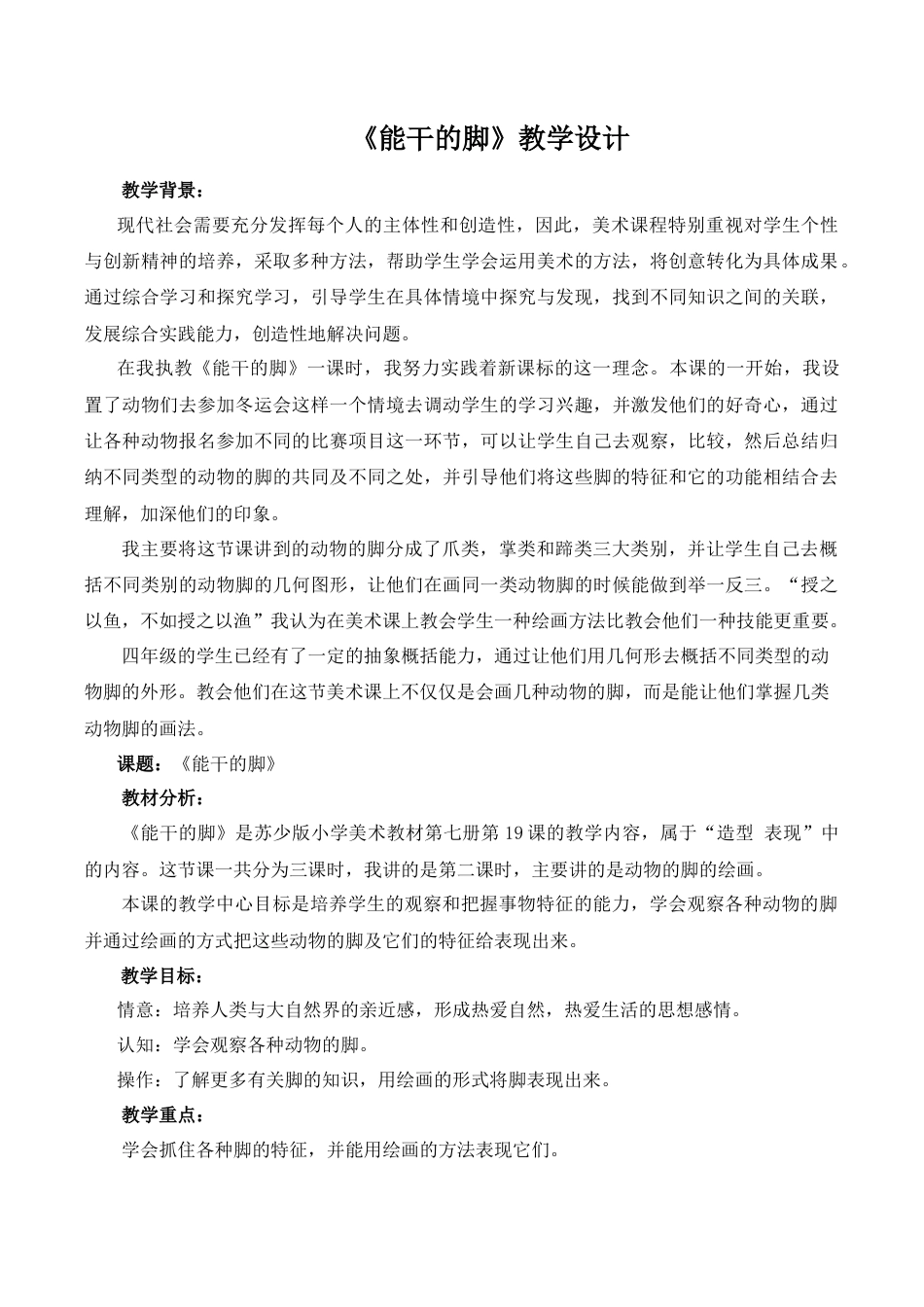 《能干的脚》教学设计

教学背景：

现代社会需要充分发挥每个人的主体性和创造性，因此，美术课程特别重视对学生个性与创新精神的培养，采取多种方法，帮助学生学会运用美术的方法，将创意转化为具体成果。通过综合学习和探究学习，引导学生在具体情境中探究与发现，找到不同知识之间的关联，发展综合实践能力，创造性地解决问题。

在我执教《能干的脚》一课时，我努力实践着新课标的这一理念。本课的一开始，我设置了动物们去参加冬运会这样一个情境去调动学生的学习兴趣，并激发他们的好奇心，通过让各种动物报名参加不同的比赛项目这一环节，可以让学生自己去观察，比较，然后总结归纳不同类型的动物的脚的共同及不同之处，并引导他们将这些脚的特征和它的功能相结合去理解，加深他们的印象。

我主要将这节课讲到的动物的脚分成了爪类，掌类和蹄类三大类别，并让学生自己去概括不同类别的动物脚的几何图形，让他们在画同一类动物脚的时候能做到举一反三。“授之以鱼，不如授之以渔”我认为在美术课上教会学生一种绘画方法比教会他们一种技能更重要。

四年级的学生已经有了一定的抽象概括能力，通过让他们用几何形去概括不同类型的动物脚的外形。教会他们在这节美术课上不仅仅是会画几种动物的脚，而是能让他们掌握几类动物脚的画法。

课题：《能干的脚》

教材分析：

《能干的脚》是苏少版小学美术教材第七册第19课的教学内容，属于“造型 表现”中的内容。这节课一共分为三课时，我讲的是第二课时，主要讲的是动物的脚的绘画。

本课的教学中心目标是培养学生的观察和把握事物特征的能力，学会观察各种动物的脚并通过绘画的方式把这些动物的脚及它们的特征给表现出来。

教学目标：

情意：培养人类与大自然界的亲近感，形成热爱自然，热爱生活的思想感情。

认知：学会观察各种动物的脚。

操作：了解更多有关脚的知识，用绘画的形式将脚表现出来。

教学重点：

学会抓住各种脚的特征，并能用绘画的方法表现它们。